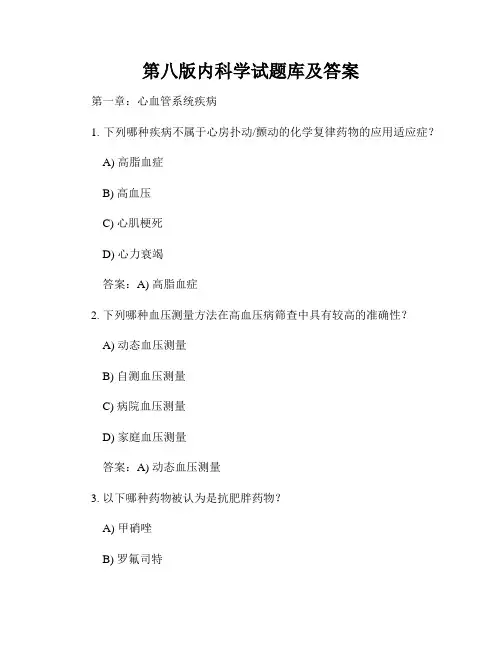 第八版内科学试题库及答案

第一章：心血管系统疾病

1. 下列哪种疾病不属于心房扑动/颤动的化学复律药物的应用适应症？

A) 高脂血症

B) 高血压

C) 心肌梗死

D) 心力衰竭

答案：A) 高脂血症

2. 下列哪种血压测量方法在高血压病筛查中具有较高的准确性？

A) 动态血压测量

B) 自测血压测量

C) 病院血压测量

D) 家庭血压测量

答案：A) 动态血压测量

3. 以下哪种药物被认为是抗肥胖药物？

A) 甲硝唑

B) 罗氟司特